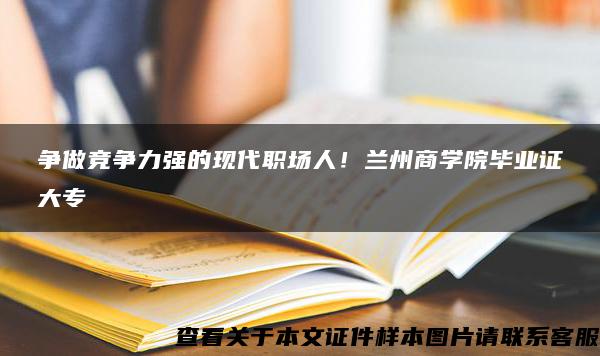 争做竞争力强的现代职场人！兰州商学院毕业证大专

查看关于本文证件样本图片请联系客服